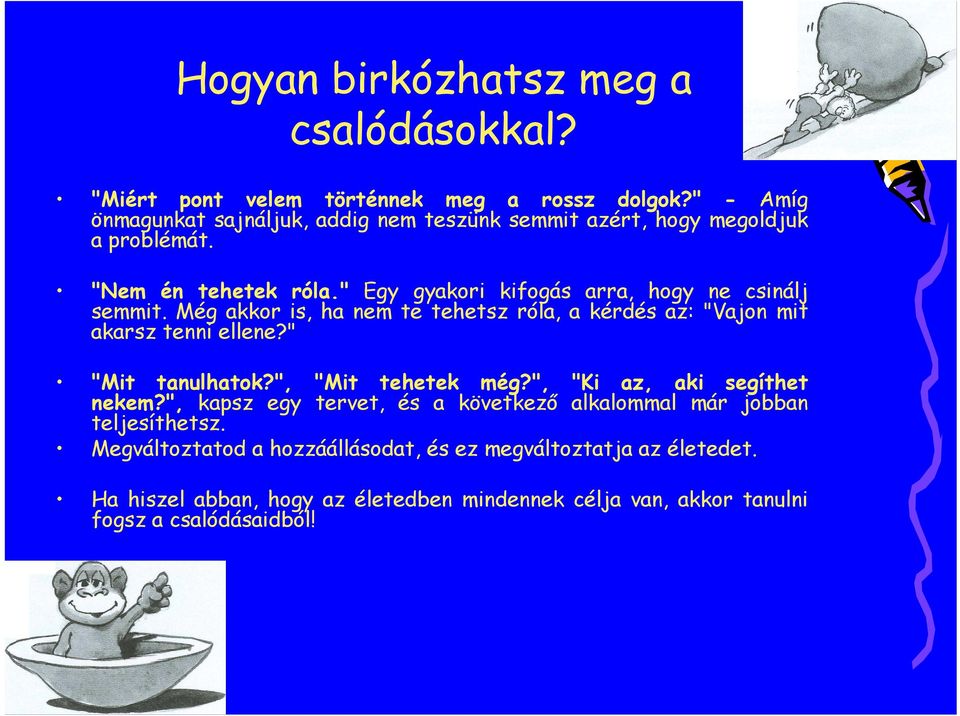 Hogyan birkózhatsz meg a csalódásokkal?

• "Miért pont velem történnek meg a rossz dolgok?" - Amíg önmagunkat sajnáljuk, addig nem teszünk semmit azért, hogy megoldjuk a problémát.

• "Nem én tehetek róla." Egy gyakori kifogás arra, hogy ne csinálj semmit. Még akkor is, ha nem te tehetsz róla, a kérdés az: "Vajon mit akarsz tenni ellene?"

• "Mit tanulhatok?", "Mit tehetek még?", "Ki az, aki segíthet nekem?", kapsz egy tervet, és a következő alkalommal már jobban teljesíthetsz.

• Megváltoztatod a hozzáállásodat, és ez megváltoztatja az életedet.

• Ha hiszel abban, hogy az életedben mindennek célja van, akkor tanulni fogsz a csalódásaidból!